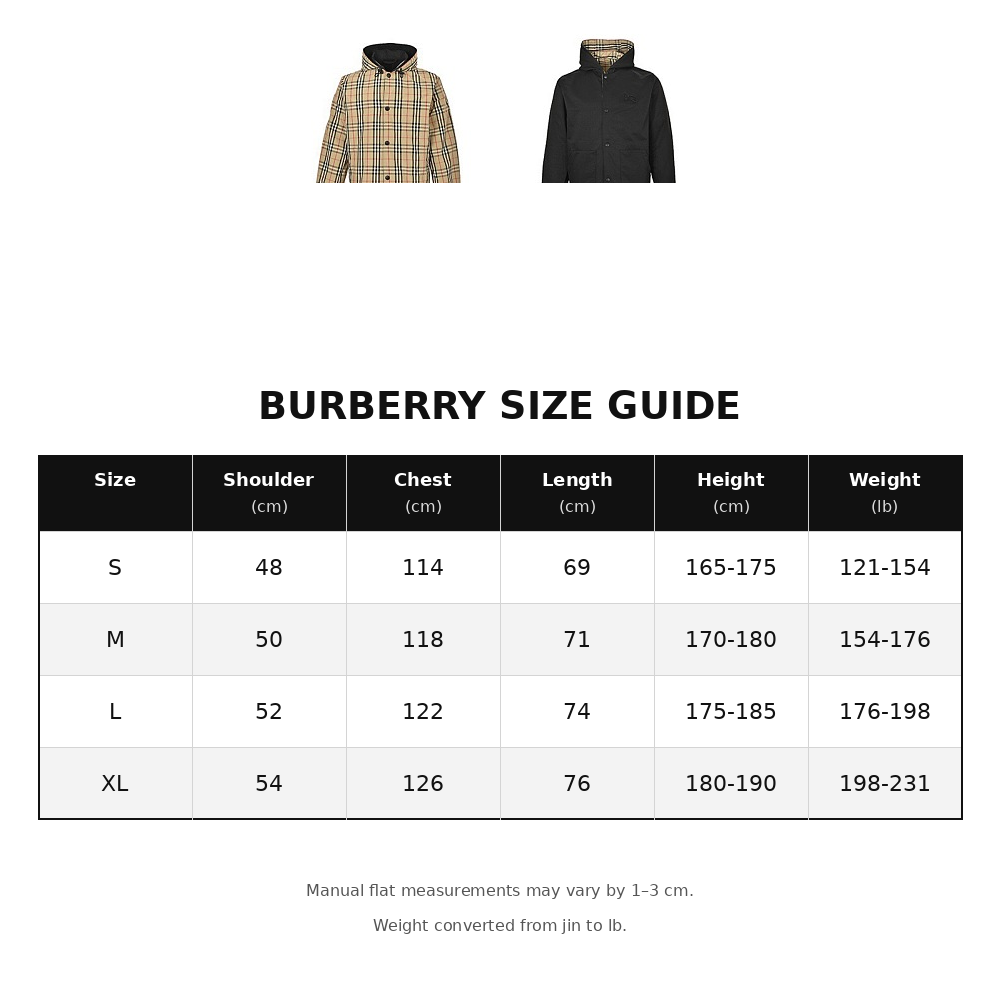 BURBERRY SIZE GUIDE

| Size | Shoulder (cm) | Chest (cm) | Length (cm) | Height (cm) | Weight (lb) |
|---|---|---|---|---|---|
| S | 48 | 114 | 69 | 165-175 | 121-154 |
| M | 50 | 118 | 71 | 170-180 | 154-176 |
| L | 52 | 122 | 74 | 175-185 | 176-198 |
| XL | 54 | 126 | 76 | 180-190 | 198-231 |

Manual flat measurements may vary by 1–3 cm.

Weight converted from jin to lb.